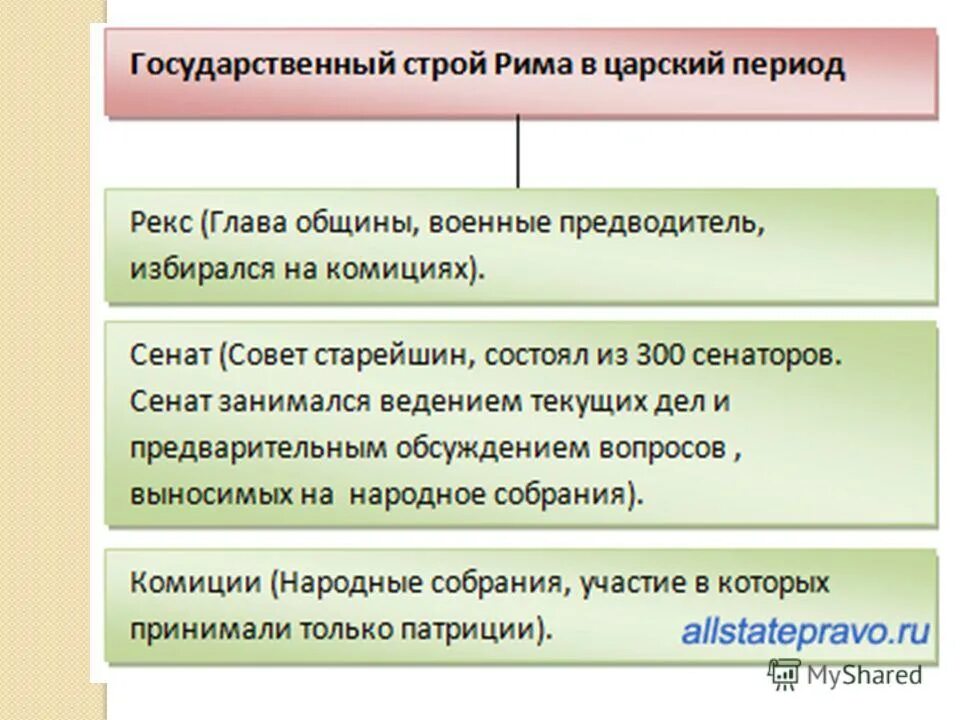 Государственный строй Рима в царский период

Рекс (Глава общины, военные предводитель, избирался на комициях).

Сенат (Совет старейшин, состоял из 300 сенаторов. Сенат занимался ведением текущих дел и предварительным обсуждением вопросов , выносимых на народное собрания).

Комиции (Народные собрания, участие в которых принимали только патриции).

allstatepravo.ru

MyShared